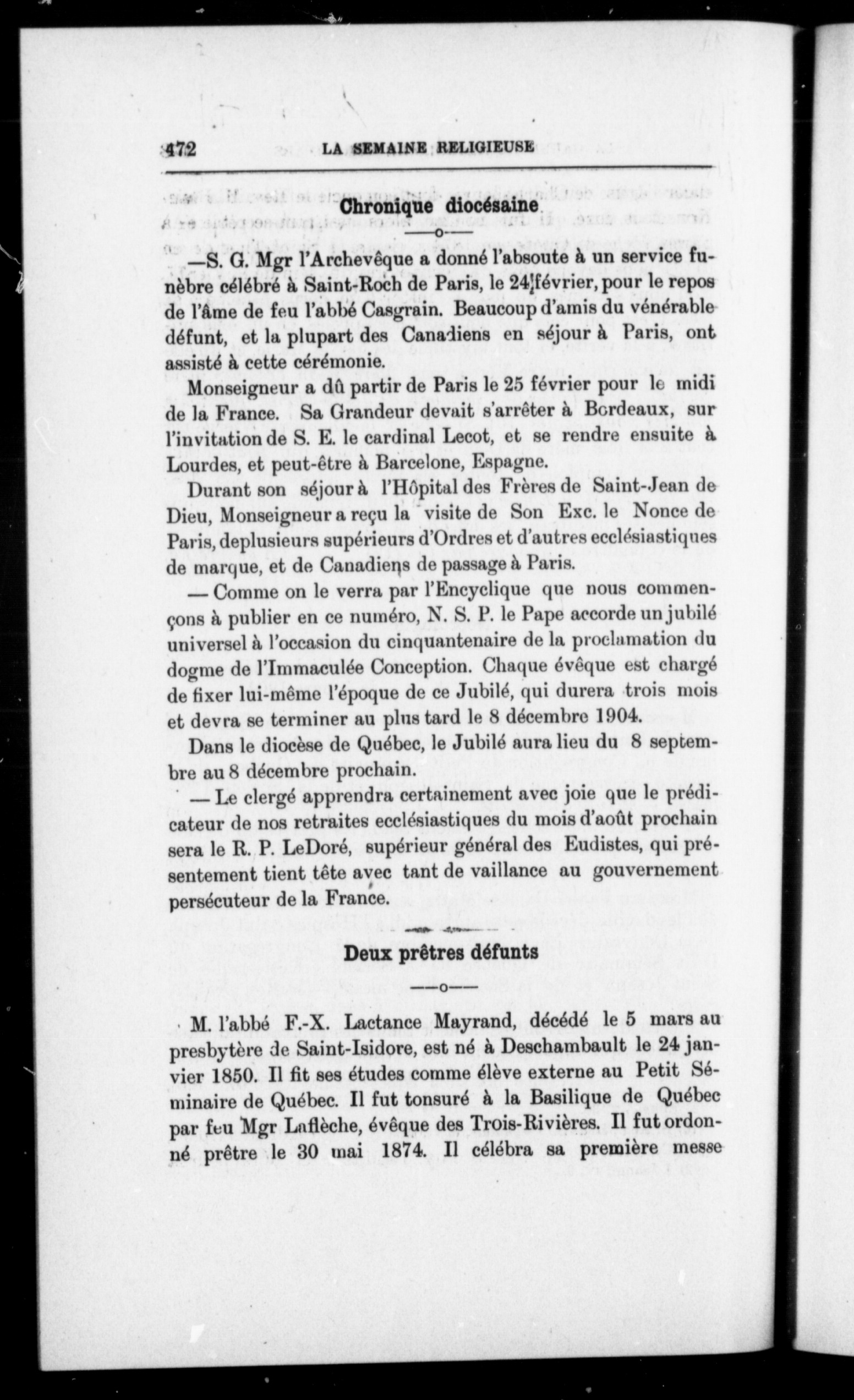 472 LA SEMAINE RELIGIEUSE

Chronique diocésaine

—o—

—S. G. Mgr l'Archevêque a donné l'absoute à un service funèbre célébré à Saint-Roch de Paris, le 24 février, pour le repos de l'âme de feu l'abbé Casgrain. Beaucoup d'amis du vénérable défunt, et la plupart des Canadiens en séjour à Paris, ont assisté à cette cérémonie.

Monseigneur a dû partir de Paris le 25 février pour le midi de la France. Sa Grandeur devait s'arrêter à Bordeaux, sur l'invitation de S. E. le cardinal Lecot, et se rendre ensuite à Lourdes, et peut-être à Barcelone, Espagne.

Durant son séjour à l'Hôpital des Frères de Saint-Jean de Dieu, Monseigneur a reçu la visite de Son Exc. le Nonce de Paris, deplusieurs supérieurs d'Ordres et d'autres ecclésiastiques de marque, et de Canadiens de passage à Paris.

— Comme on le verra par l'Encyclique que nous commençons à publier en ce numéro, N. S. P. le Pape accorde un jubilé universel à l'occasion du cinquantenaire de la proclamation du dogme de l'Immaculée Conception. Chaque évêque est chargé de fixer lui-même l'époque de ce Jubilé, qui durera trois mois et devra se terminer au plus tard le 8 décembre 1904.

Dans le diocèse de Québec, le Jubilé aura lieu du 8 septembre au 8 décembre prochain.

— Le clergé apprendra certainement avec joie que le prédicateur de nos retraites ecclésiastiques du mois d'août prochain sera le R. P. LeDoré, supérieur général des Eudistes, qui présentement tient tête avec tant de vaillance au gouvernement persécuteur de la France.

Deux prêtres défunts

—o—

M. l'abbé F.-X. Lactance Mayrand, décédé le 5 mars au presbytère de Saint-Isidore, est né à Deschambault le 24 janvier 1850. Il fit ses études comme élève externe au Petit Séminaire de Québec. Il fut tonsuré à la Basilique de Québec par feu Mgr Laflèche, évêque des Trois-Rivières. Il fut ordonné prêtre le 30 mai 1874. Il célébra sa première messe